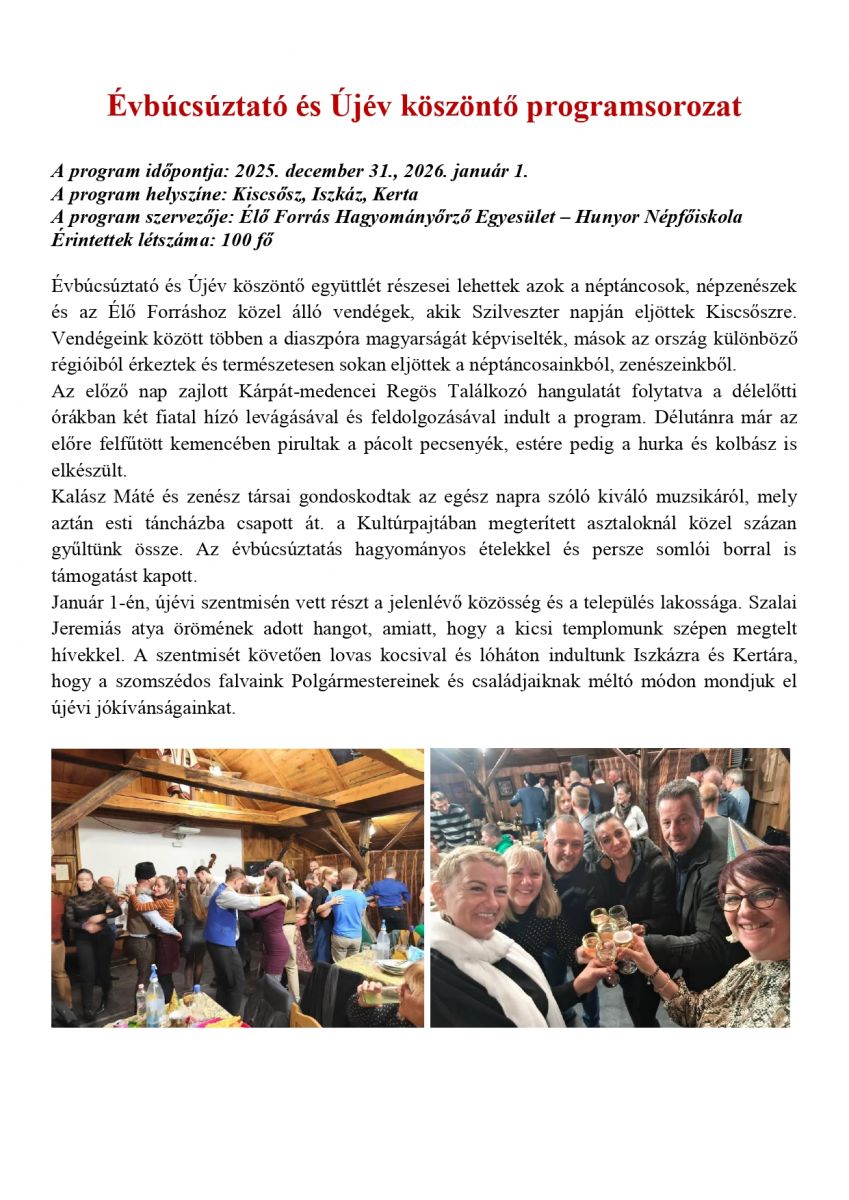 Évbúcsúztató és Újév köszöntő programsorozat

A program időpontja: 2025. december 31., 2026. január 1.
A program helyszíne: Kiscsősz, Iszkáz, Kerta
A program szervezője: Élő Forrás Hagyományőrző Egyesület – Hunyor Népfőiskola
Érintettek létszáma: 100 fő

Évbúcsúztató és Újév köszöntő együttlét részesei lehettek azok a néptáncosok, népzenészek és az Élő Forráshoz közel álló vendégek, akik Szilveszter napján eljöttek Kiscsőszre. Vendégeink között többen a diaszpóra magyarságát képviselték, mások az ország különböző régióiból érkeztek és természetesen sokan eljöttek a néptáncosainkból, zenészeinkből.
Az előző nap zajlott Kárpát-medencei Regös Találkozó hangulatát folytatva a délelőtti órákban két fiatal hízó levágásával és feldolgozásával indult a program. Délutánra már az előre felfűtött kemencében pirultak a pácolt pecsenyék, estére pedig a hurka és kolbász is elkészült.
Kalász Máté és zenész társai gondoskodtak az egész napra szóló kiváló muzsikáról, mely aztán esti táncházba csapott át. a Kultúrpajtában megterített asztaloknál közel százan gyűltünk össze. Az évbúcsúztatás hagyományos ételekkel és persze somlói borral is támogatást kapott.
Január 1-én, újévi szentmisén vett részt a jelenlévő közösség és a település lakossága. Szalai Jeremiás atya örömének adott hangot, amiatt, hogy a kicsi templomunk szépen megtelt hívekkel. A szentmisét követően lovas kocsival és lóháton indultunk Iszkázra és Kertára, hogy a szomszédos falvaink Polgármestereinek és családjaiknak méltó módon mondjuk el újévi jókívánságainkat.